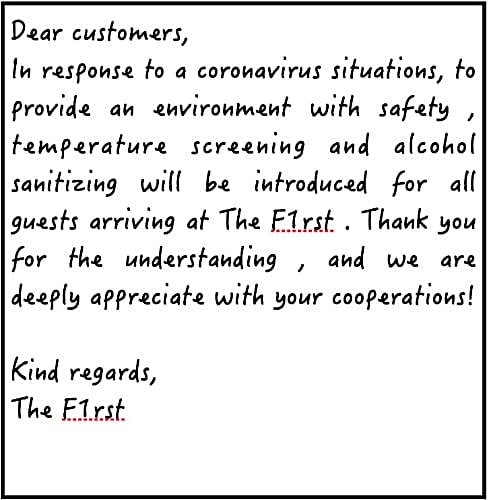 Dear customers,
In response to a coronavirus situations, to provide an environment with safety , temperature screening and alcohol sanitizing will be introduced for all guests arriving at The F1rst . Thank you for the understanding , and we are deeply appreciate with your cooperations!

Kind regards,
The F1rst